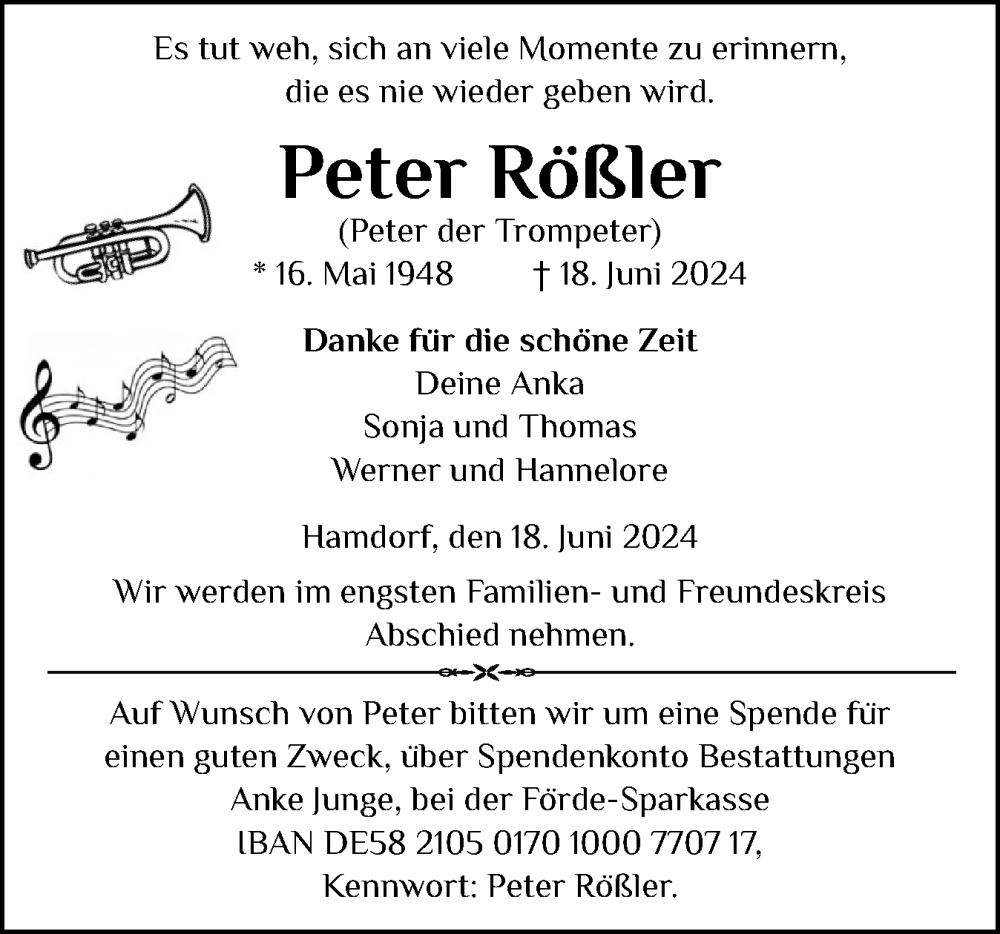 Es tut weh, sich an viele Momente zu erinnern, die es nie wieder geben wird.

Peter Rößler

(Peter der Trompeter)

* 16. Mai 1948 † 18. Juni 2024

Danke für die schöne Zeit

Deine Anka

Sonja und Thomas

Werner und Hannelore

Hamdorf, den 18. Juni 2024

Wir werden im engsten Familien- und Freundeskreis Abschied nehmen.

Auf Wunsch von Peter bitten wir um eine Spende für einen guten Zweck, über Spendenkonto Bestattungen Anke Junge, bei der Förde-Sparkasse IBAN DE58 2105 0170 1000 7707 17, Kennwort: Peter Rößler.